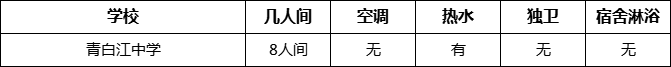 | 学校 | 几人间 | 空调 | 热水 | 独卫 | 宿舍淋浴 |
|---|---|---|---|---|---|
| 青白江中学 | 8人间 | 无 | 有 | 无 | 无 |